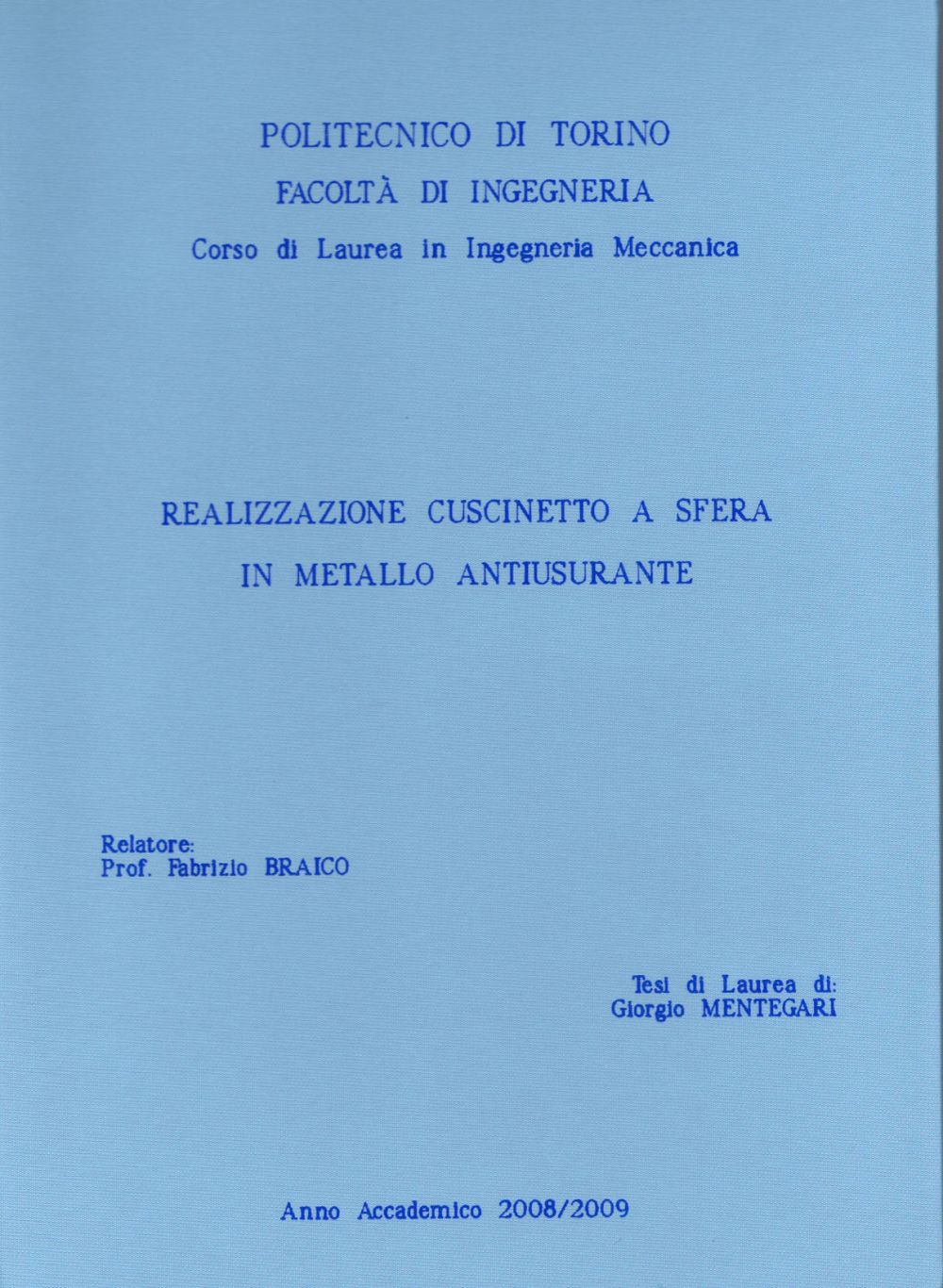 POLITECNICO DI TORINO
FACOLTÀ DI INGEGNERIA
Corso di Laurea in Ingegneria Meccanica

REALIZZAZIONE CUSCINETTO A SFERA
IN METALLO ANTIUSURANTE

Relatore:
Prof. Fabrizio BRAICO

Tesi di Laurea di:
Giorgio MENTEGARI

Anno Accademico 2008/2009